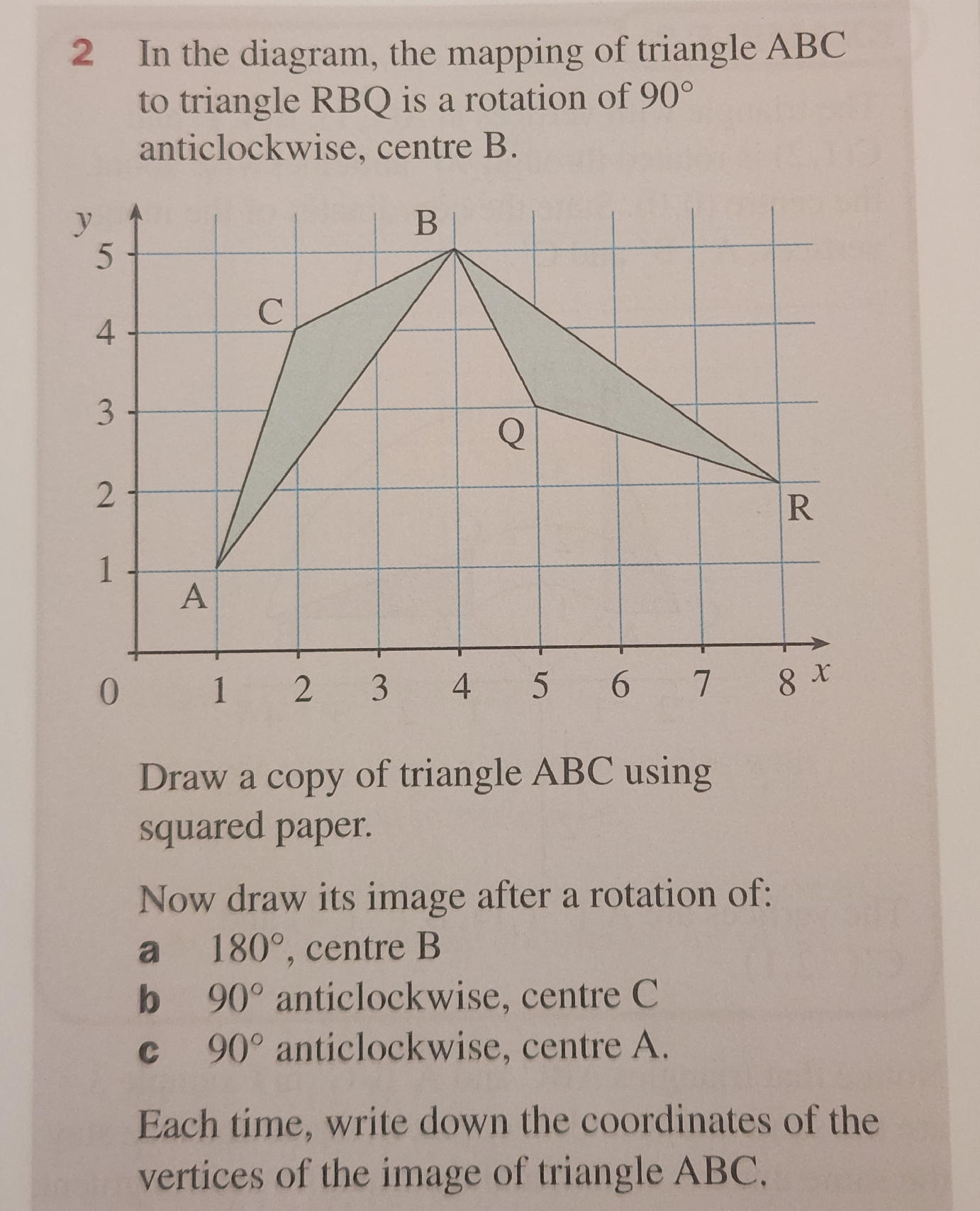 2 In the diagram, the mapping of triangle ABC to triangle RBQ is a rotation of 90° anticlockwise, centre B.

y
5
4
3
2
1
0
B
C
Q
R
A
1 2 3 4 5 6 7 8 x

Draw a copy of triangle ABC using squared paper.

Now draw its image after a rotation of:
a 180°, centre B
b 90° anticlockwise, centre C
c 90° anticlockwise, centre A.

Each time, write down the coordinates of the vertices of the image of triangle ABC.